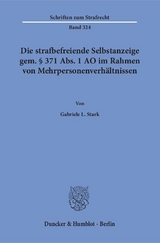 Schriften zum Strafrecht

Band 324

Die strafbefreiende Selbstanzeige gem. § 371 Abs. 1 AO im Rahmen von Mehrpersonenverhältnissen

Von

Gabriele L. Stark

Duncker & Humblot · Berlin